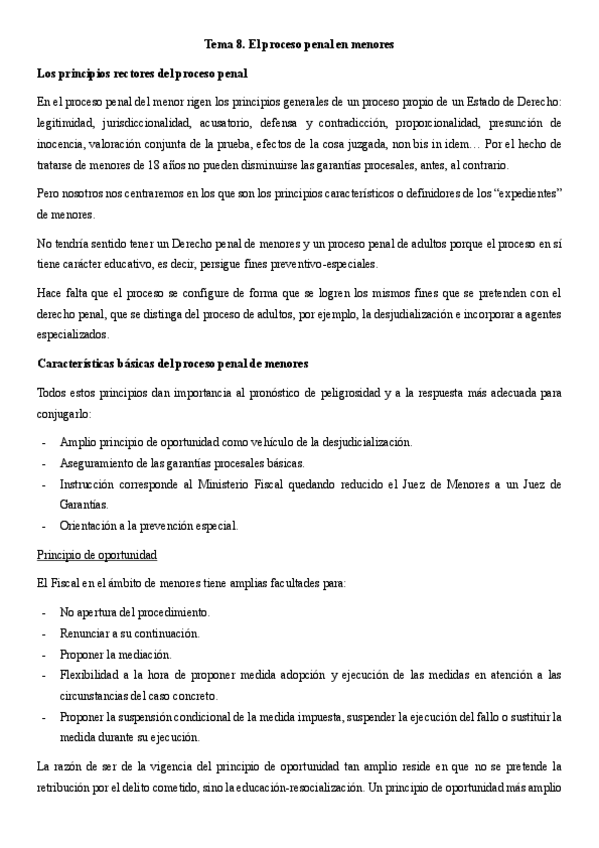 Tema 8. El proceso penal en menores

Los principios rectores del proceso penal

En el proceso penal del menor rigen los principios generales de un proceso propio de un Estado de Derecho: legitimidad, jurisdiccionalidad, acusatorio, defensa y contradicción, proporcionalidad, presunción de inocencia, valoración conjunta de la prueba, efectos de la cosa juzgada, non bis in idem… Por el hecho de tratarse de menores de 18 años no pueden disminuirse las garantías procesales, antes, al contrario.

Pero nosotros nos centraremos en los que son los principios característicos o definidores de los "expedientes" de menores.

No tendría sentido tener un Derecho penal de menores y un proceso penal de adultos porque el proceso en sí tiene carácter educativo, es decir, persigue fines preventivo-especiales.

Hace falta que el proceso se configure de forma que se logren los mismos fines que se pretenden con el derecho penal, que se distinga del proceso de adultos, por ejemplo, la desjudialización e incorporar a agentes especializados.

Características básicas del proceso penal de menores

Todos estos principios dan importancia al pronóstico de peligrosidad y a la respuesta más adecuada para conjugarlo:

- Amplio principio de oportunidad como vehículo de la desjudicialización.
- Aseguramiento de las garantías procesales básicas.
- Instrucción corresponde al Ministerio Fiscal quedando reducido el Juez de Menores a un Juez de Garantías.
- Orientación a la prevención especial.

Principio de oportunidad

El Fiscal en el ámbito de menores tiene amplias facultades para:

- No apertura del procedimiento.
- Renunciar a su continuación.
- Proponer la mediación.
- Flexibilidad a la hora de proponer medida adopción y ejecución de las medidas en atención a las circunstancias del caso concreto.
- Proponer la suspensión condicional de la medida impuesta, suspender la ejecución del fallo o sustituir la medida durante su ejecución.

La razón de ser de la vigencia del principio de oportunidad tan amplio reside en que no se pretende la retribución por el delito cometido, sino la educación-resocialización. Un principio de oportunidad más amplio